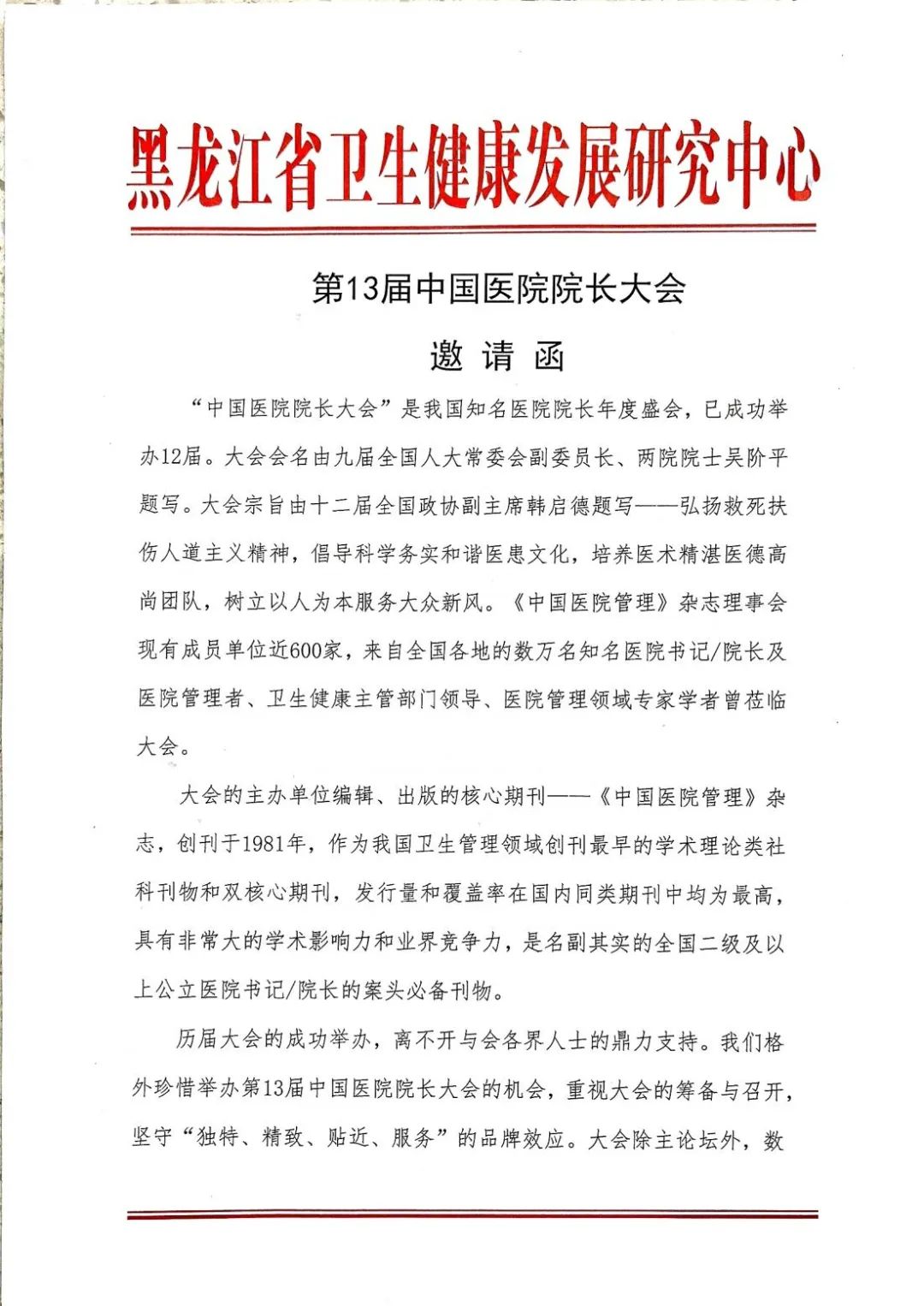 黑龙江省卫生健康发展研究中心

第13届中国医院院长大会

邀 请 函

“中国医院院长大会”是我国知名医院院长年度盛会，已成功举办12届。大会会名由九届全国人大常委会副委员长、两院院士吴阶平题写。大会宗旨由十二届全国政协副主席韩启德题写——弘扬救死扶伤人道主义精神，倡导科学务实和谐医患文化，培养医术精湛医德高尚团队，树立以人为本服务大众新风。《中国医院管理》杂志理事会现有成员单位近600家，来自全国各地的数万名知名医院书记/院长及医院管理者、卫生健康主管部门领导、医院管理领域专家学者曾莅临大会。

大会的主办单位编辑、出版的核心期刊——《中国医院管理》杂志，创刊于1981年，作为我国卫生管理领域创刊最早的学术理论类社科刊物和双核心期刊，发行量和覆盖率在国内同类期刊中均为最高，具有非常大的学术影响力和业界竞争力，是名副其实的全国二级及以上公立医院书记/院长的案头必备刊物。

历届大会的成功举办，离不开与会各界人士的鼎力支持。我们格外珍惜举办第13届中国医院院长大会的机会，重视大会的筹备与召开，坚守“独特、精致、贴近、服务”的品牌效应。大会除主论坛外，数